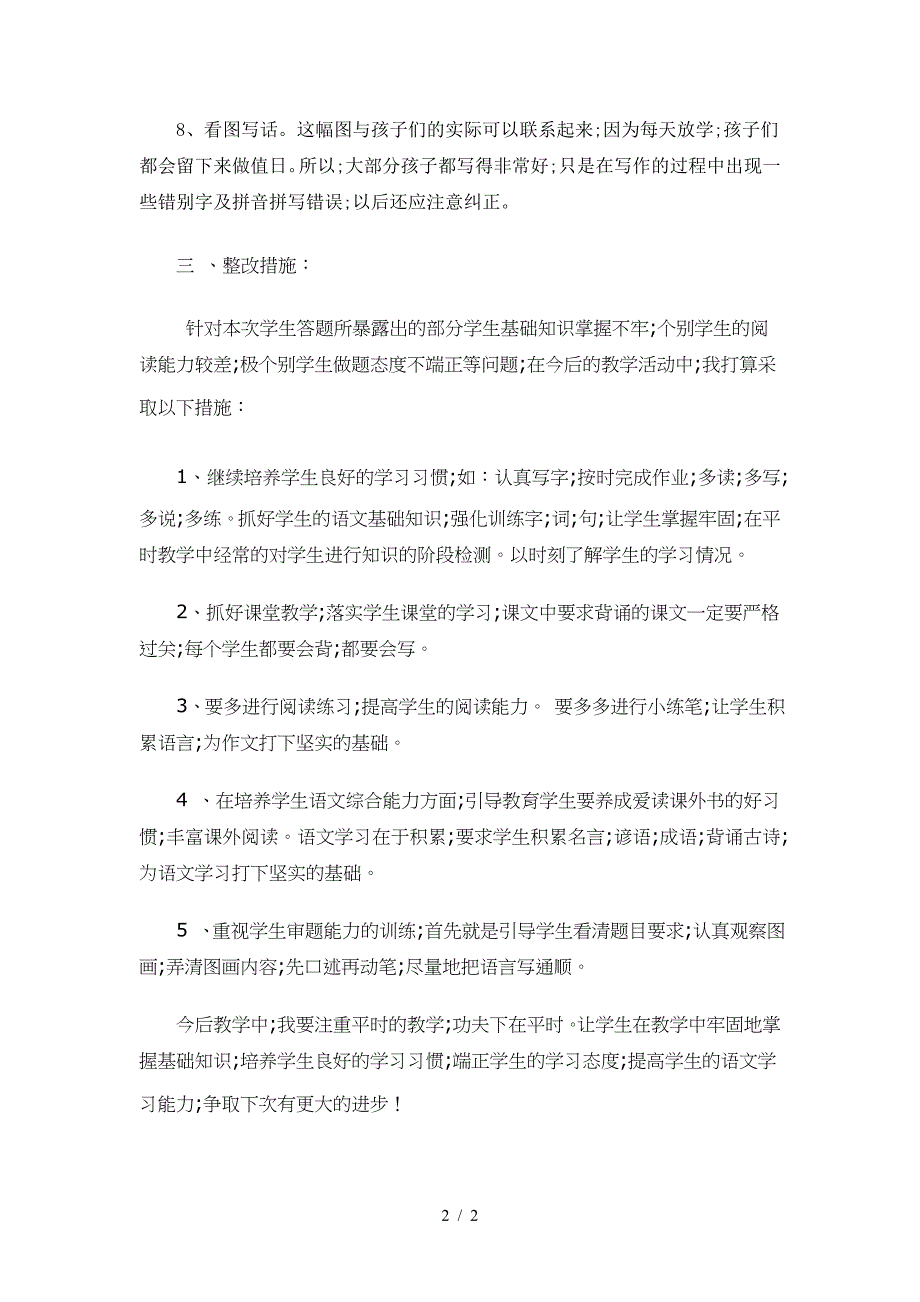 8、看图写话。这幅图与孩子们的实际可以联系起来;因为每天放学;孩子们都会留下来做值日。所以;大部分孩子都写得非常好;只是在写作的过程中出现一些错别字及拼音拼写错误;以后还应注意纠正。

三 、整改措施：

针对本次学生答题所暴露出的部分学生基础知识掌握不牢;个别学生的阅读能力较差;极个别学生做题态度不端正等问题;在今后的教学活动中;我打算采取以下措施：

1、继续培养学生良好的学习习惯;如：认真写字;按时完成作业;多读;多写;多说;多练。抓好学生的语文基础知识;强化训练字;词;句;让学生掌握牢固;在平时教学中经常的对学生进行知识的阶段检测。以时刻了解学生的学习情况。

2、抓好课堂教学;落实学生课堂的学习;课文中要求背诵的课文一定要严格过关;每个学生都要会背;都要会写。

3、要多进行阅读练习;提高学生的阅读能力。 要多多进行小练笔;让学生积累语言;为作文打下坚实的基础。

4 、在培养学生语文综合能力方面;引导教育学生要养成爱读课外书的好习惯;丰富课外阅读。语文学习在于积累;要求学生积累名言;谚语;成语;背诵古诗;为语文学习打下坚实的基础。

5 、重视学生审题能力的训练;首先就是引导学生看清题目要求;认真观察图画;弄清图画内容;先口述再动笔;尽量地把语言写通顺。

今后教学中;我要注重平时的教学;功夫下在平时。让学生在教学中牢固地掌握基础知识;培养学生良好的学习习惯;端正学生的学习态度;提高学生的语文学习能力;争取下次有更大的进步！

2 / 2